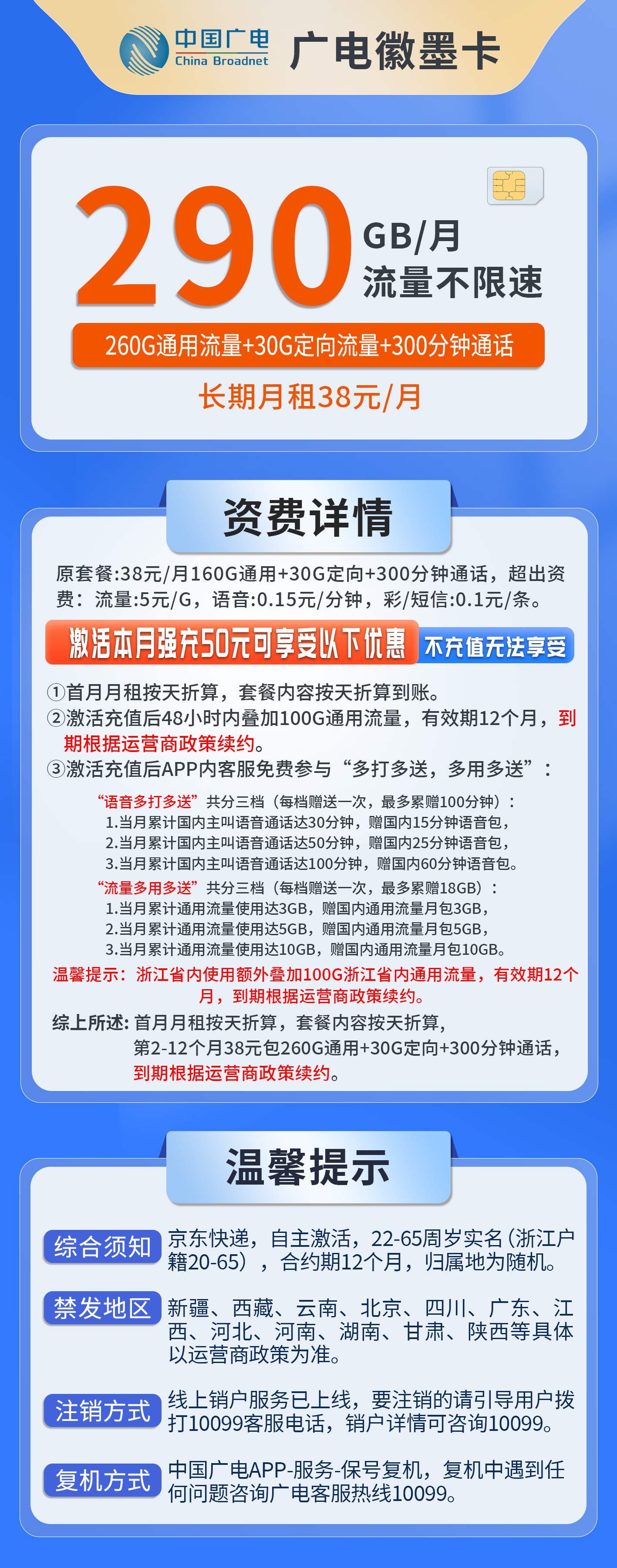 中国广电
China Broadnet
广电徽墨卡

290
GB/月
流量不限速

260G通用流量+30G定向流量+300分钟通话

长期月租38元/月

资费详情

原套餐:38元/月160G通用+30G定向+300分钟通话，超出资费：流量:5元/G，语音:0.15元/分钟，彩/短信:0.1元/条。

激活本月强充50元可享受以下优惠 不充值无法享受

①首月月租按天折算，套餐内容按天折算到账。
②激活充值后48小时内叠加100G通用流量，有效期12个月，到期根据运营商政策续约。
③激活充值后APP内客服免费参与“多打多送，多用多送”：

“语音多打多送”共分三档（每档赠送一次，最多累赠100分钟）：
1.当月累计国内主叫语音通话达30分钟，赠国内15分钟语音包，
2.当月累计国内主叫语音通话达50分钟，赠国内25分钟语音包，
3.当月累计国内主叫语音通话达100分钟，赠国内60分钟语音包。
“流量多用多送”共分三档（每档赠送一次，最多累赠18GB）：
1.当月累计通用流量使用达3GB，赠国内通用流量月包3GB，
2.当月累计通用流量使用达5GB，赠国内通用流量月包5GB，
3.当月累计通用流量使用达10GB，赠国内通用流量月包10GB。
温馨提示：浙江省内使用额外叠加100G浙江省内通用流量，有效期12个月，到期根据运营商政策续约。

综上所述：首月月租按天折算，套餐内容按天折算，第2-12个月38元包260G通用+30G定向+300分钟通话，到期根据运营商政策续约。

温馨提示

综合须知 京东快递，自主激活，22-65周岁实名（浙江户籍20-65），合约期12个月，归属地为随机。

禁发地区 新疆、西藏、云南、北京、四川、广东、江西、河北、河南、湖南、甘肃、陕西等具体以运营商政策为准。

注销方式 线上销户服务已上线，要注销的请引导用户拨打10099客服电话，销户详情可咨询10099。

复机方式 中国广电APP-服务-保号复机，复机中遇到任何问题咨询广电客服热线10099。